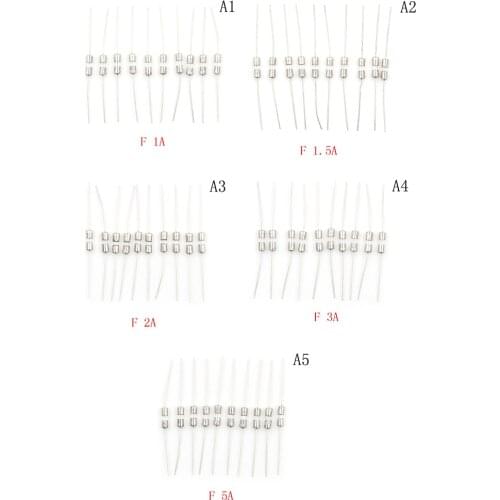 A1

F 1A

A2

F 1.5A

A3

F 2A

A4

F 3A

A5

F 5A